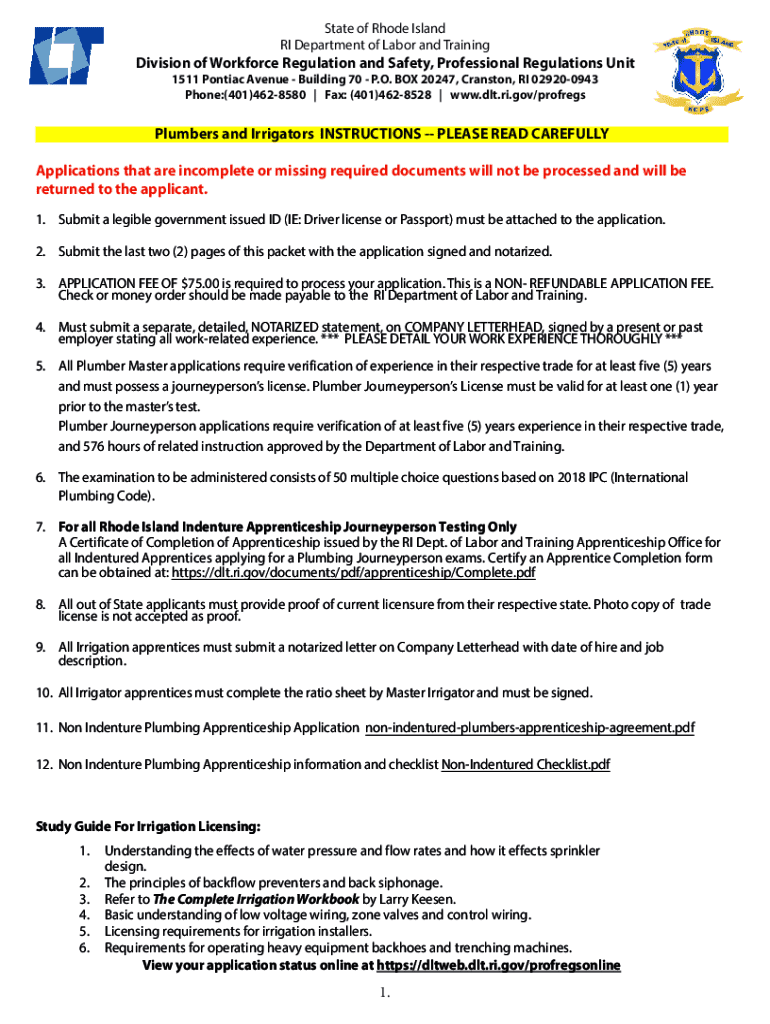 State of Rhode Island
RI Department of Labor and Training
Division of Workforce Regulation and Safety, Professional Regulations Unit
1511 Pontiac Avenue - Building 70 - P.O. BOX 20247, Cranston, RI 02920-0943
Phone:(401)462-8580 | Fax: (401)462-8528 | www.dlt.ri.gov/profregs

RHODE ISLAND HOPE

Plumbers and Irrigators INSTRUCTIONS -- PLEASE READ CAREFULLY

Applications that are incomplete or missing required documents will not be processed and will be returned to the applicant.

1. Submit a legible government issued ID (IE: Driver license or Passport) must be attached to the application.

2. Submit the last two (2) pages of this packet with the application signed and notarized.

3. APPLICATION FEE OF $75.00 is required to process your application. This is a NON- REFUNDABLE APPLICATION FEE. Check or money order should be made payable to the RI Department of Labor and Training.

4. Must submit a separate, detailed, NOTARIZED statement, on COMPANY LETTERHEAD, signed by a present or past employer stating all work-related experience. *** PLEASE DETAIL YOUR WORK EXPERIENCE THOROUGHLY ***

5. All Plumber Master applications require verification of experience in their respective trade for at least five (5) years and must possess a journeyperson's license. Plumber Journeyperson's License must be valid for at least one (1) year prior to the master's test.
Plumber Journeyperson applications require verification of at least five (5) years experience in their respective trade, and 576 hours of related instruction approved by the Department of Labor and Training.

6. The examination to be administered consists of 50 multiple choice questions based on 2018 IPC (International Plumbing Code).

7. For all Rhode Island Indenture Apprenticeship Journeyperson Testing Only
A Certificate of Completion of Apprenticeship issued by the RI Dept. of Labor and Training Apprenticeship Office for all Indentured Apprentices applying for a Plumbing Journeyperson exams. Certify an Apprentice Completion form can be obtained at: https://dlt.ri.gov/documents/pdf/apprenticeship/Complete.pdf

8. All out of State applicants must provide proof of current licensure from their respective state. Photo copy of trade license is not accepted as proof.

9. All Irrigation apprentices must submit a notarized letter on Company Letterhead with date of hire and job description.

10. All Irrigator apprentices must complete the ratio sheet by Master Irrigator and must be signed.

11. Non Indenture Plumbing Apprenticeship Application non-indentured-plumbers-apprenticeship-agreement.pdf

12. Non Indenture Plumbing Apprenticeship information and checklist Non-Indentured Checklist.pdf

Study Guide For Irrigation Licensing:
1. Understanding the effects of water pressure and flow rates and how it effects sprinkler design.
2. The principles of backflow preventers and back siphonage.
3. Refer to The Complete Irrigation Workbook by Larry Keesen.
4. Basic understanding of low voltage wiring, zone valves and control wiring.
5. Licensing requirements for irrigation installers.
6. Requirements for operating heavy equipment backhoes and trenching machines.
View your application status online at https://dltweb.dlt.ri.gov/profregsonline

1.